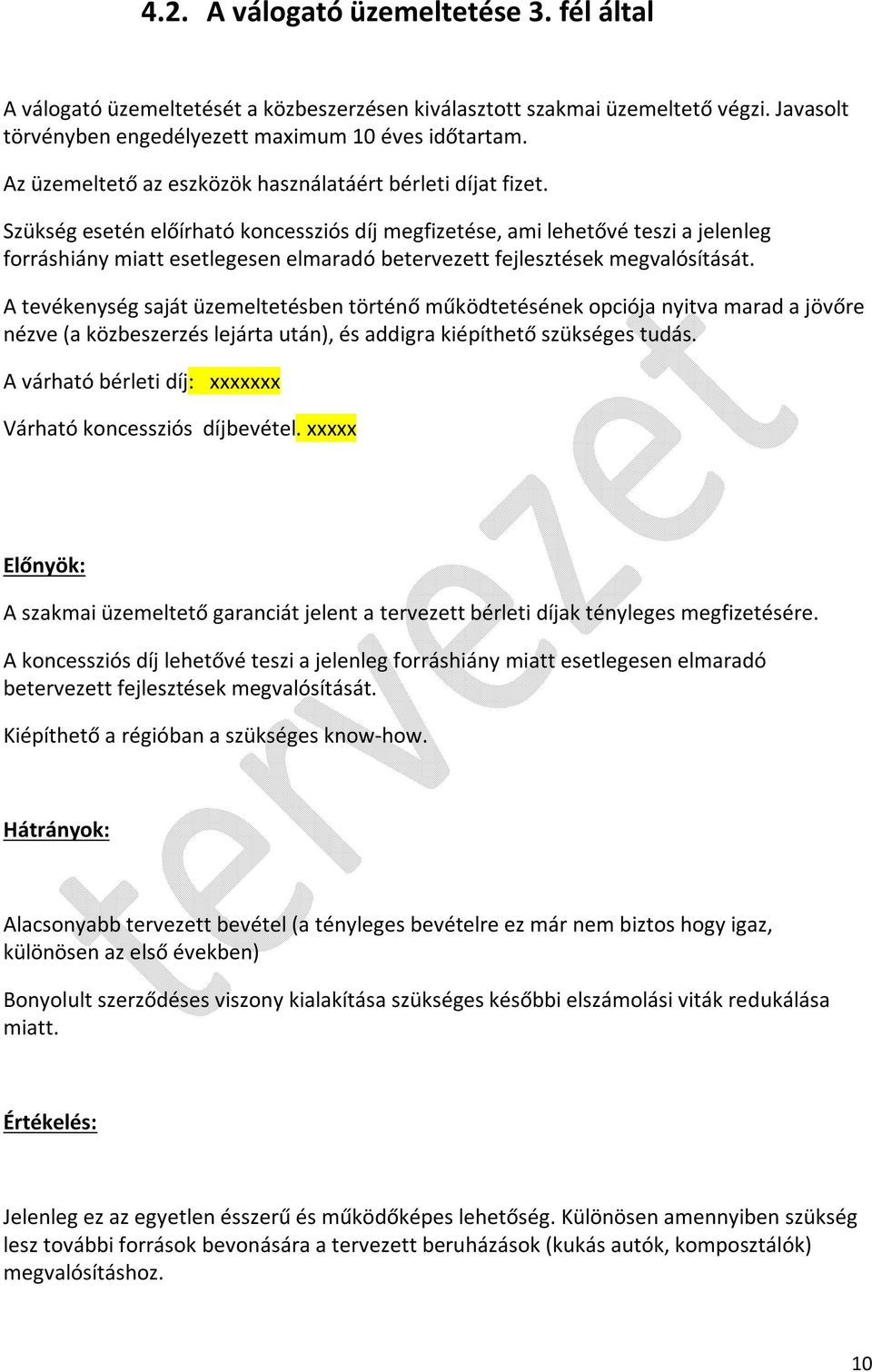 4.2. A válogató üzemeltetése 3. fél által

A válogató üzemeltetését a közbeszerzésen kiválasztott szakmai üzemeltető végzi. Javasolt törvényben engedélyezett maximum 10 éves időtartam.

Az üzemeltető az eszközök használatáért bérleti díjat fizet.

Szükség esetén előírható koncessziós díj megfizetése, ami lehetővé teszi a jelenleg forráshiány miatt esetlegesen elmaradó betervezett fejlesztések megvalósítását.

A tevékenység saját üzemeltetésben történő működtetésének opciója nyitva marad a jövőre nézve (a közbeszerzés lejárta után), és addigra kiépíthető szükséges tudás.

A várható bérleti díj: xxxxxxx

Várható koncessziós díjbevétel. xxxxx

Előnyök:

A szakmai üzemeltető garanciát jelent a tervezett bérleti díjak tényleges megfizetésére.

A koncessziós díj lehetővé teszi a jelenleg forráshiány miatt esetlegesen elmaradó betervezett fejlesztések megvalósítását.

Kiépíthető a régióban a szükséges know-how.

Hátrányok:

Alacsonyabb tervezett bevétel (a tényleges bevételre ez már nem biztos hogy igaz, különösen az első években)

Bonyolult szerződéses viszony kialakítása szükséges későbbi elszámolási viták redukálása miatt.

Értékelés:

Jelenleg ez az egyetlen ésszerű és működőképes lehetőség. Különösen amennyiben szükség lesz további források bevonására a tervezett beruházások (kukás autók, komposztálók) megvalósításhoz.

tervezet

10